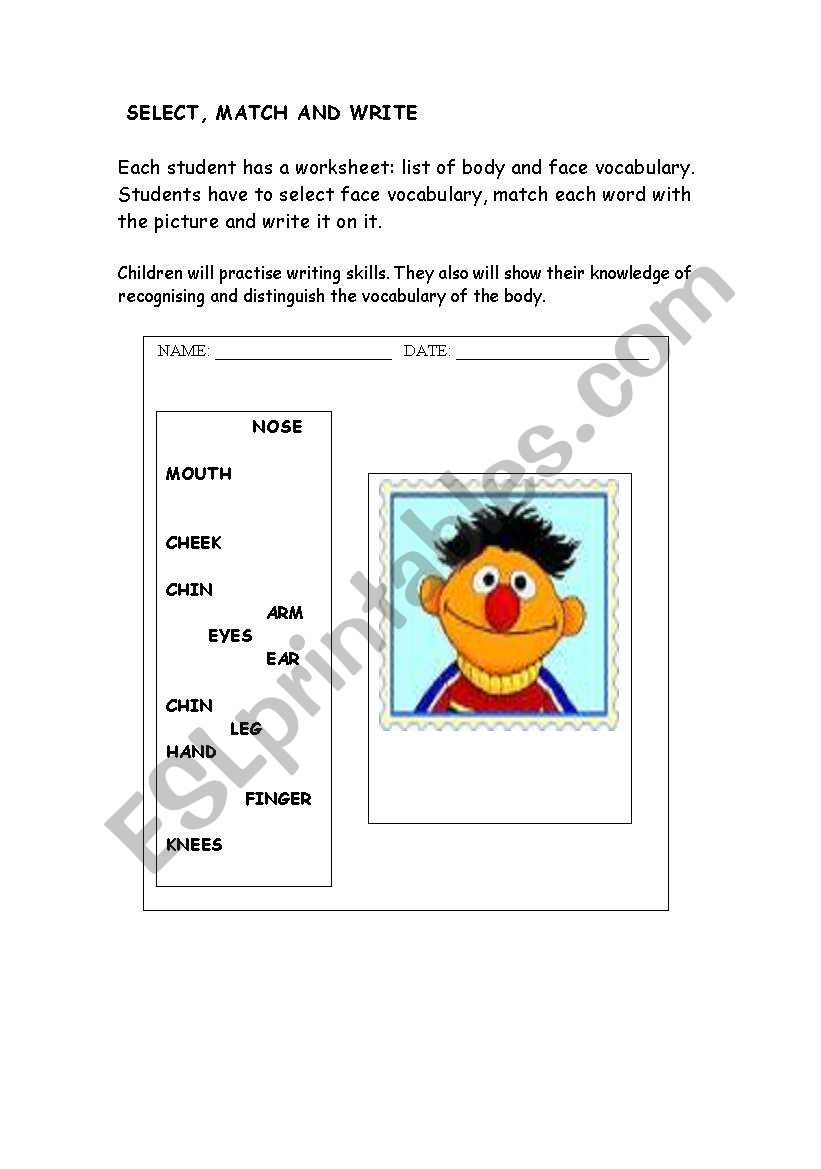 SELECT, MATCH AND WRITE

Each student has a worksheet: list of body and face vocabulary. Students have to select face vocabulary, match each word with the picture and write it on it.

Children will practise writing skills. They also will show their knowledge of recognising and distinguish the vocabulary of the body.

NAME: ____________________ DATE: ____________________

NOSE

MOUTH

CHEEK

CHIN

ARM

EYES

EAR

CHIN

LEG

HAND

FINGER

KNEES

ESLprintables.com